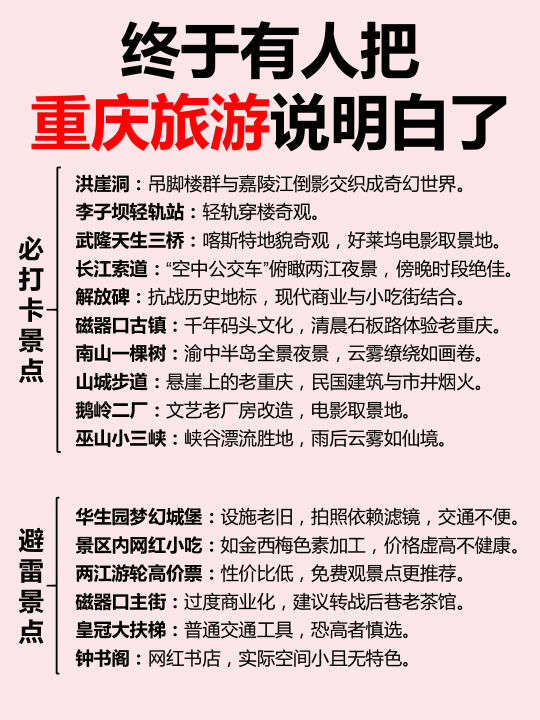 终于有人把
重庆旅游说明白了

必打卡景点

洪崖洞：吊脚楼群与嘉陵江倒影交织成奇幻世界。
李子坝轻轨站：轻轨穿楼奇观。
武隆天生三桥：喀斯特地貌奇观，好莱坞电影取景地。
长江索道：“空中公交车”俯瞰两江夜景，傍晚时段绝佳。
解放碑：抗战历史地标，现代商业与小吃街结合。
磁器口古镇：千年码头文化，清晨石板路体验老重庆。
南山一棵树：渝中半岛全景夜景，云雾缭绕如画卷。
山城步道：悬崖上的老重庆，民国建筑与市井烟火。
鹅岭二厂：文艺老厂房改造，电影取景地。
巫山小三峡：峡谷漂流胜地，雨后云雾如仙境。

避雷景点

华生园梦幻城堡：设施老旧，拍照依赖滤镜，交通不便。
景区内网红小吃：如金西梅色素加工，价格虚高不健康。
两江游轮高价票：性价比低，免费观景点更推荐。
磁器口主街：过度商业化，建议转战后巷老茶馆。
皇冠大扶梯：普通交通工具，恐高者慎选。
钟书阁：网红书店，实际空间小且无特色。